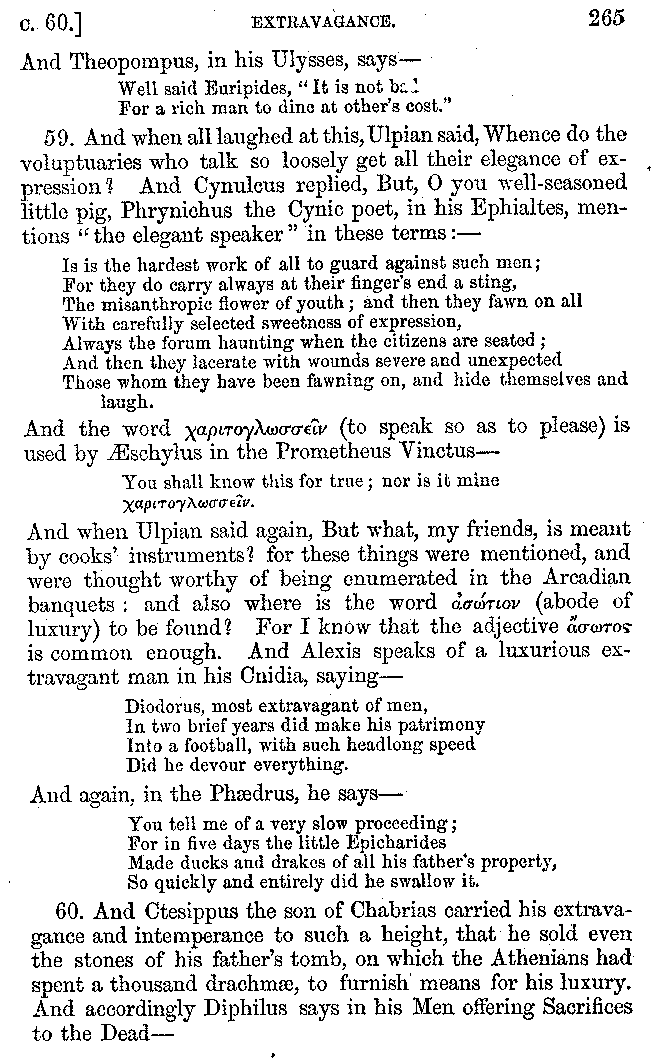 c. 60.] EXTRAVAGANCE. 265

And Theopompus, in his Ulysses, says—

Well said Euripides, "It is not bad
For a rich man to dine at other's cost."

59. And when all laughed at this, Ulpian said, Whence do the voluptuaries who talk so loosely get all their elegance of expression? And Cynulcus replied, But, O you well-seasoned little pig, Phrynichus the Cynic poet, in his Ephialtes, mentions "the elegant speaker" in these terms:—

Is is the hardest work of all to guard against such men;
For they do carry always at their finger's end a sting,
The misanthropic flower of youth; and then they fawn on all
With carefully selected sweetness of expression,
Always the forum haunting when the citizens are seated;
And then they lacerate with wounds severe and unexpected
Those whom they have been fawning on, and hide themselves and laugh.

And the word χαριτογλωσσεῖν (to speak so as to please) is used by Æschylus in the Prometheus Vinctus—

You shall know this for true; nor is it mine
χαριτογλωσσεῖν.

And when Ulpian said again, But what, my friends, is meant by cooks' instruments? for these things were mentioned, and were thought worthy of being enumerated in the Arcadian banquets: and also where is the word ἀσώτιον (abode of luxury) to be found? For I know that the adjective ἄσωτος is common enough. And Alexis speaks of a luxurious extravagant man in his Cnidia, saying—

Diodorus, most extravagant of men,
In two brief years did make his patrimony
Into a football, with such headlong speed
Did he devour everything.

And again, in the Phædrus, he says—

You tell me of a very slow proceeding;
For in five days the little Epicharides
Made ducks and drakes of all his father's property,
So quickly and entirely did he swallow it.

60. And Ctesippus the son of Chabrias carried his extravagance and intemperance to such a height, that he sold even the stones of his father's tomb, on which the Athenians had spent a thousand drachmæ, to furnish means for his luxury. And accordingly Diphilus says in his Men offering Sacrifices to the Dead—